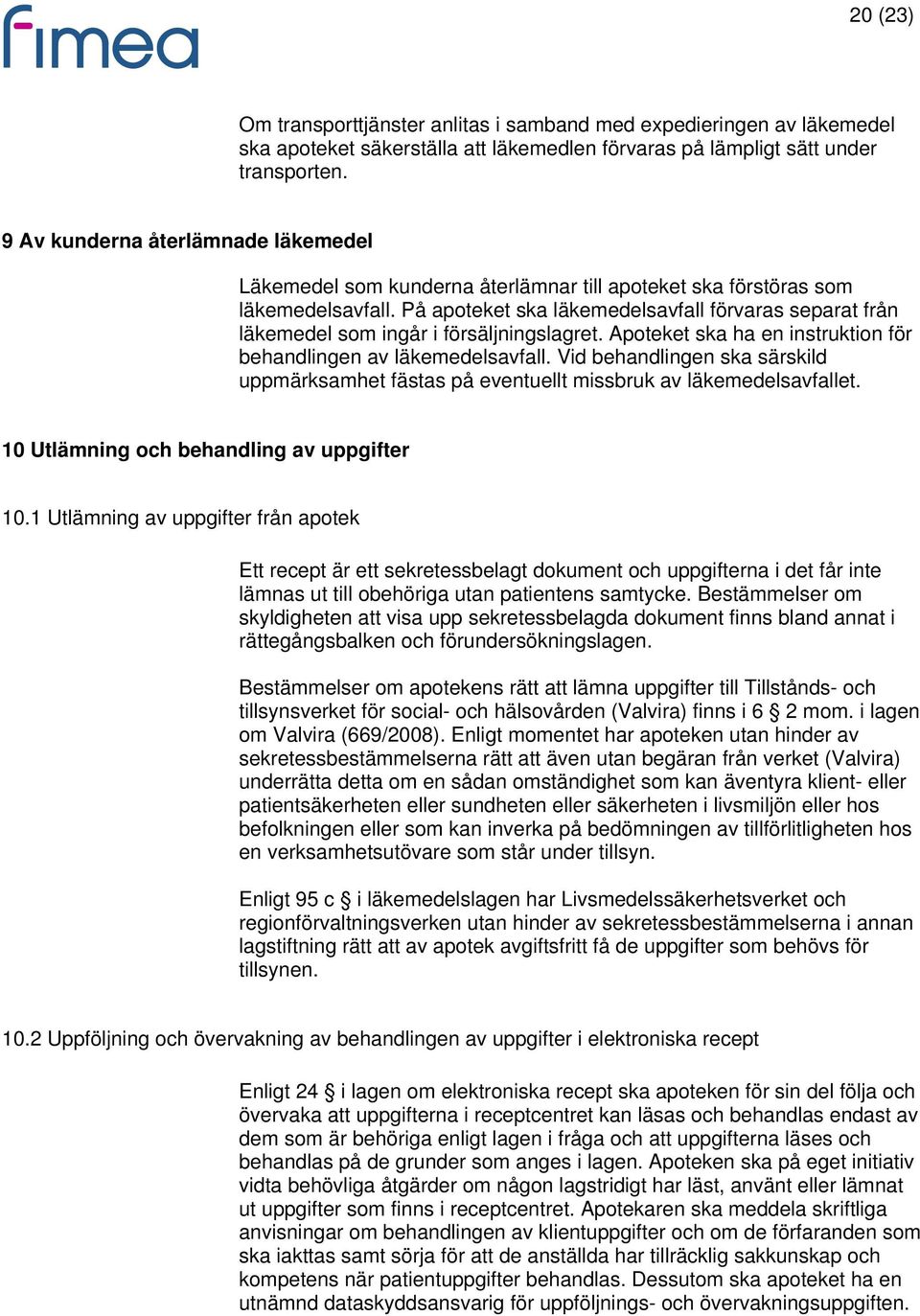 fimea

20 (23)

Om transporttjänster anlitas i samband med expedieringen av läkemedel ska apoteket säkerställa att läkemedlen förvaras på lämpligt sätt under transporten.

9 Av kunderna återlämnade läkemedel

Läkemedel som kunderna återlämnar till apoteket ska förstöras som läkemedelsavfall. På apoteket ska läkemedelsavfall förvaras separat från läkemedel som ingår i försäljningslagret. Apoteket ska ha en instruktion för behandlingen av läkemedelsavfall. Vid behandlingen ska särskild uppmärksamhet fästas på eventuellt missbruk av läkemedelsavfallet.

10 Utlämning och behandling av uppgifter

10.1 Utlämning av uppgifter från apotek

Ett recept är ett sekretessbelagt dokument och uppgifterna i det får inte lämnas ut till obehöriga utan patientens samtycke. Bestämmelser om skyldigheten att visa upp sekretessbelagda dokument finns bland annat i rättegångsbalken och förundersökningslagen.

Bestämmelser om apotekens rätt att lämna uppgifter till Tillstånds- och tillsynsverket för social- och hälsovården (Valvira) finns i 6 § 2 mom. i lagen om Valvira (669/2008). Enligt momentet har apoteken utan hinder av sekretessbestämmelserna rätt att även utan begäran från verket (Valvira) underrätta detta om en sådan omständighet som kan äventyra klient- eller patientsäkerheten eller sundheten eller säkerheten i livsmiljön eller hos befolkningen eller som kan inverka på bedömningen av tillförlitligheten hos en verksamhetsutövare som står under tillsyn.

Enligt 95 c § i läkemedelslagen har Livsmedelssäkerhetsverket och regionförvaltningsverken utan hinder av sekretessbestämmelserna i annan lagstiftning rätt att av apotek avgiftsfritt få de uppgifter som behövs för tillsynen.

10.2 Uppföljning och övervakning av behandlingen av uppgifter i elektroniska recept

Enligt 24 § i lagen om elektroniska recept ska apoteken för sin del följa och övervaka att uppgifterna i receptcentret kan läsas och behandlas endast av dem som är behöriga enligt lagen i fråga och att uppgifterna läses och behandlas på de grunder som anges i lagen. Apoteken ska på eget initiativ vidta behövliga åtgärder om någon lagstridigt har läst, använt eller lämnat ut uppgifter som finns i receptcentret. Apotekaren ska meddela skriftliga anvisningar om behandlingen av klientuppgifter och om de förfaranden som ska iakttas samt sörja för att de anställda har tillräcklig sakkunskap och kompetens när patientuppgifter behandlas. Dessutom ska apoteket ha en utnämnd dataskyddsansvarig för uppföljnings- och övervakningsuppgiften.